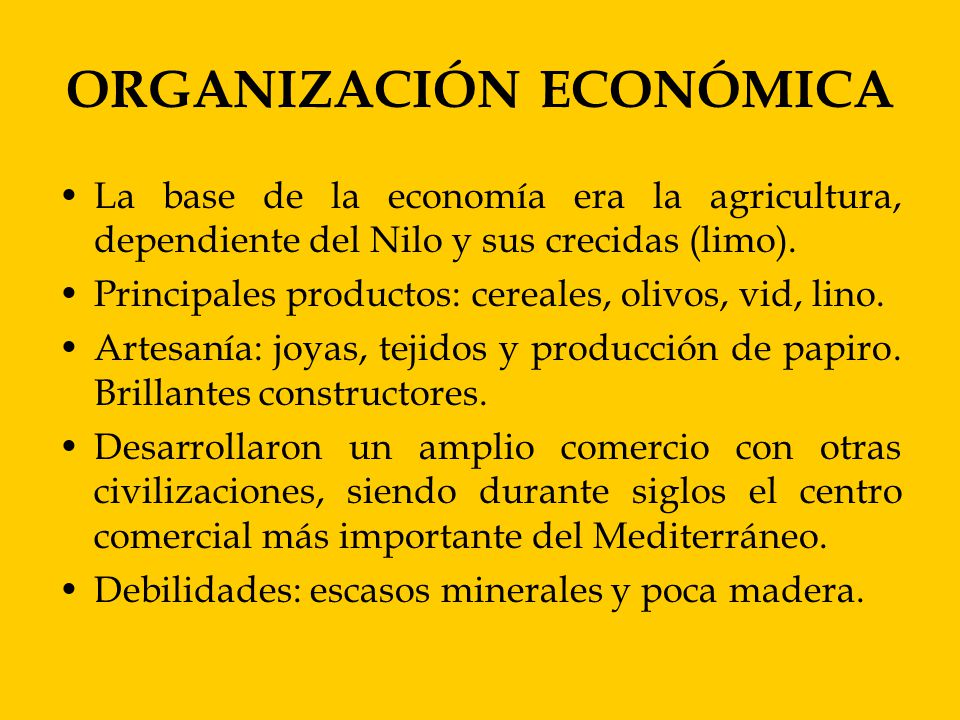 ORGANIZACIÓN ECONÓMICA

• La base de la economía era la agricultura, dependiente del Nilo y sus crecidas (limo).
• Principales productos: cereales, olivos, vid, lino.
• Artesanía: joyas, tejidos y producción de papiro. Brillantes constructores.
• Desarrollaron un amplio comercio con otras civilizaciones, siendo durante siglos el centro comercial más importante del Mediterráneo.
• Debilidades: escasos minerales y poca madera.